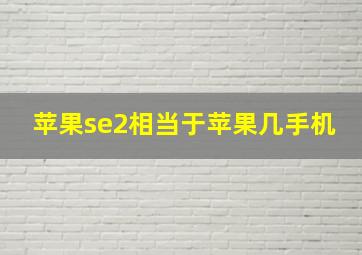 苹果se2相当于苹果几手机